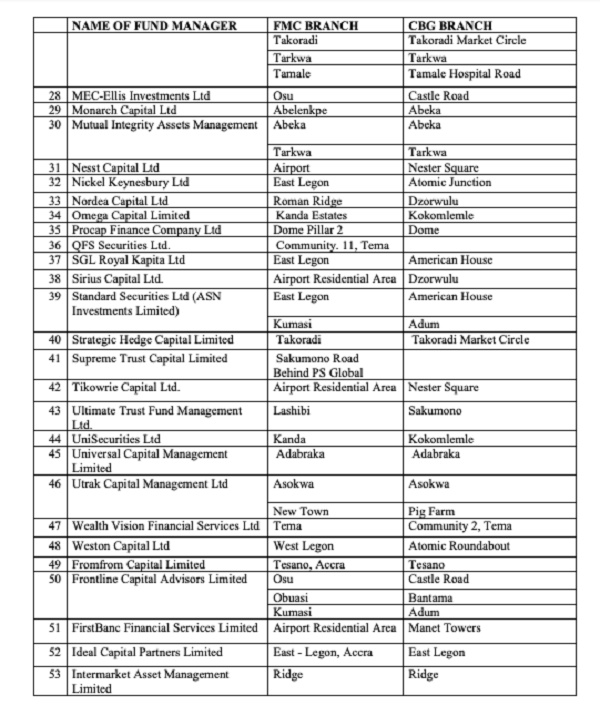 |  | NAME OF FUND MANAGER | FMC BRANCH | CBG BRANCH |
|---|---|---|---|
|  |  | Takoradi | Takoradi Market Circle |
|  |  | Tarkwa | Tarkwa |
|  |  | Tamale | Tamale Hospital Road |
| 28 | MEC-Ellis Investments Ltd | Osu | Castle Road |
| 29 | Monarch Capital Ltd | Abelenkpe | Abeka |
| 30 | Mutual Integrity Assets Management | Abeka | Abeka |
|  |  | Tarkwa | Tarkwa |
| 31 | Nesst Capital Ltd | Airport | Nester Square |
| 32 | Nickel Keynesbury Ltd | East Legon | Atomic Junction |
| 33 | Nordea Capital Ltd | Roman Ridge | Dzorwulu |
| 34 | Omega Capital Limited | Kanda Estates | Kokomlemle |
| 35 | Procap Finance Company Ltd | Dome Pillar 2 | Dome |
| 36 | QFS Securities Ltd. | Community. 11, Tema |  |
| 37 | SGL Royal Kapita Ltd | East Legon | American House |
| 38 | Sirius Capital Ltd. | Airport Residential Area | Dzorwulu |
| 39 | Standard Securities Ltd (ASN Investments Limited) | East Legon | American House |
|  |  | Kumasi | Adum |
| 40 | Strategic Hedge Capital Limited | Takoradi | Takoradi Market Circle |
| 41 | Supreme Trust Capital Limited | Sakumono Road Behind PS Global |  |
| 42 | Tikowrie Capital Ltd. | Airport Residential Area | Nester Square |
| 43 | Ultimate Trust Fund Management Ltd. | Lashibi | Sakumono |
| 44 | UniSecurities Ltd | Kanda | Kokomlemle |
| 45 | Universal Capital Management Limited | Adabraka | Adabraka |
| 46 | Utrak Capital Management Ltd | Asokwa | Asokwa |
|  |  | New Town | Pig Farm |
| 47 | Wealth Vision Financial Services Ltd | Tema | Community 2, Tema |
| 48 | Weston Capital Ltd | West Legon | Atomic Roundabout |
| 49 | Fromfrom Capital Limited | Tesano, Accra | Tesano |
| 50 | Frontline Capital Advisors Limited | Osu | Castle Road |
|  |  | Obuasi | Bantama |
|  |  | Kumasi | Adum |
| 51 | FirstBanc Financial Services Limited | Airport Residential Area | Manet Towers |
| 52 | Ideal Capital Partners Limited | East - Legon, Accra | East Legon |
| 53 | Intermarket Asset Management Limited | Ridge | Ridge |